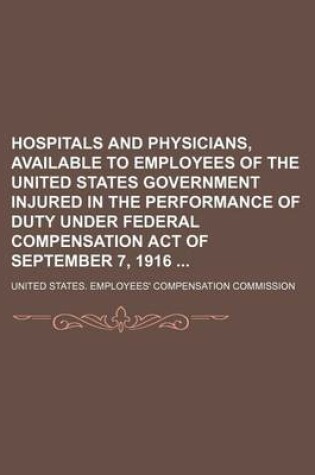 HOSPITALS AND PHYSICIANS, AVAILABLE TO EMPLOYEES OF THE UNITED STATES GOVERNMENT INJURED IN THE PERFORMANCE OF DUTY UNDER FEDERAL COMPENSATION ACT OF SEPTEMBER 7, 1916 ...

UNITED STATES. EMPLOYEES' COMPENSATION COMMISSION